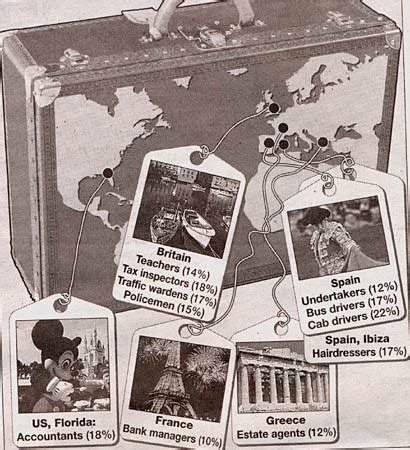 Britain
Teachers (14%)
Tax inspectors (18%)
Traffic wardens (17%)
Policemen (15%)

Spain
Undertakers (12%)
Bus drivers (17%)
Cab drivers (22%)

Spain, Ibiza
Hairdressers (17%)

US, Florida:
Accountants (18%)

France
Bank managers (10%)

Greece
Estate agents (12%)